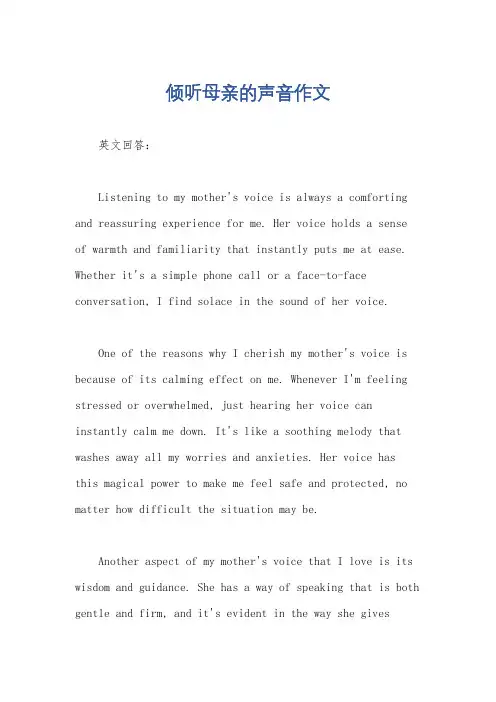 倾听母亲的声音作文

英文回答：

Listening to my mother's voice is always a comforting and reassuring experience for me. Her voice holds a sense of warmth and familiarity that instantly puts me at ease. Whether it's a simple phone call or a face-to-face conversation, I find solace in the sound of her voice.

One of the reasons why I cherish my mother's voice is because of its calming effect on me. Whenever I'm feeling stressed or overwhelmed, just hearing her voice can instantly calm me down. It's like a soothing melody that washes away all my worries and anxieties. Her voice has this magical power to make me feel safe and protected, no matter how difficult the situation may be.

Another aspect of my mother's voice that I love is its wisdom and guidance. She has a way of speaking that is both gentle and firm, and it's evident in the way she gives